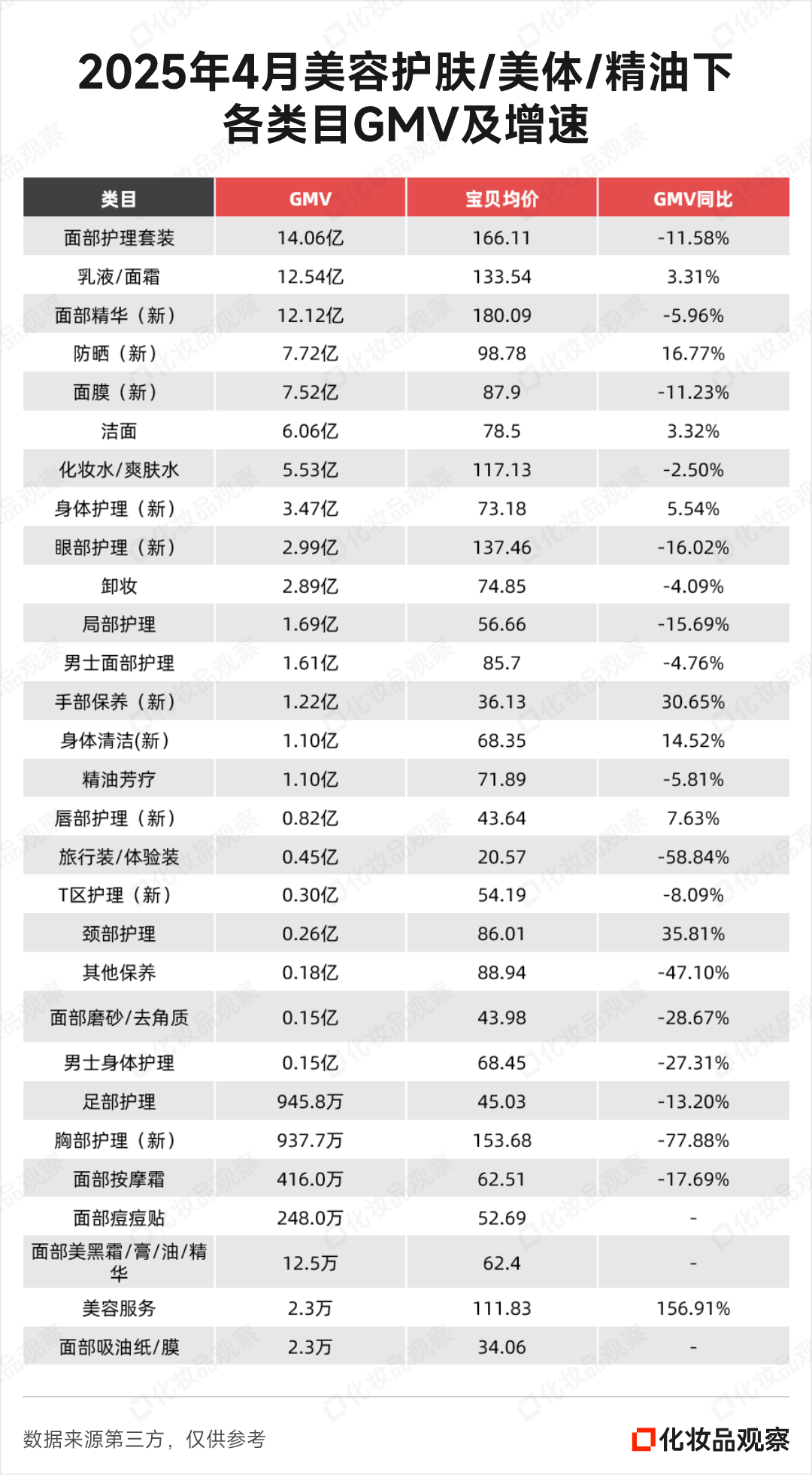 2025年4月美容护肤/美体/精油下各类目GMV及增速

| 类目 | GMV | 宝贝均价 | GMV同比 |
|---|---|---|---|
| 面部护理套装 | 14.06亿 | 166.11 | -11.58% |
| 乳液/面霜 | 12.54亿 | 133.54 | 3.31% |
| 面部精华（新） | 12.12亿 | 180.09 | -5.96% |
| 防晒（新） | 7.72亿 | 98.78 | 16.77% |
| 面膜（新） | 7.52亿 | 87.9 | -11.23% |
| 洁面 | 6.06亿 | 78.5 | 3.32% |
| 化妆水/爽肤水 | 5.53亿 | 117.13 | -2.50% |
| 身体护理（新） | 3.47亿 | 73.18 | 5.54% |
| 眼部护理（新） | 2.99亿 | 137.46 | -16.02% |
| 卸妆 | 2.89亿 | 74.85 | -4.09% |
| 局部护理 | 1.69亿 | 56.66 | -15.69% |
| 男士面部护理 | 1.61亿 | 85.7 | -4.76% |
| 手部保养（新） | 1.22亿 | 36.13 | 30.65% |
| 身体清洁(新) | 1.10亿 | 68.35 | 14.52% |
| 精油芳疗 | 1.10亿 | 71.89 | -5.81% |
| 唇部护理（新） | 0.82亿 | 43.64 | 7.63% |
| 旅行装/体验装 | 0.45亿 | 20.57 | -58.84% |
| T区护理（新） | 0.30亿 | 54.19 | -8.09% |
| 颈部护理 | 0.26亿 | 86.01 | 35.81% |
| 其他保养 | 0.18亿 | 88.94 | -47.10% |
| 面部磨砂/去角质 | 0.15亿 | 43.98 | -28.67% |
| 男士身体护理 | 0.15亿 | 68.45 | -27.31% |
| 足部护理 | 945.8万 | 45.03 | -13.20% |
| 胸部护理（新） | 937.7万 | 153.68 | -77.88% |
| 面部按摩霜 | 416.0万 | 62.51 | -17.69% |
| 面部痘痘贴 | 248.0万 | 52.69 | - |
| 面部美黑霜/膏/油/精华 | 12.5万 | 62.4 | - |
| 美容服务 | 2.3万 | 111.83 | 156.91% |
| 面部吸油纸/膜 | 2.3万 | 34.06 | - |

数据来源第三方，仅供参考

化妆品观察